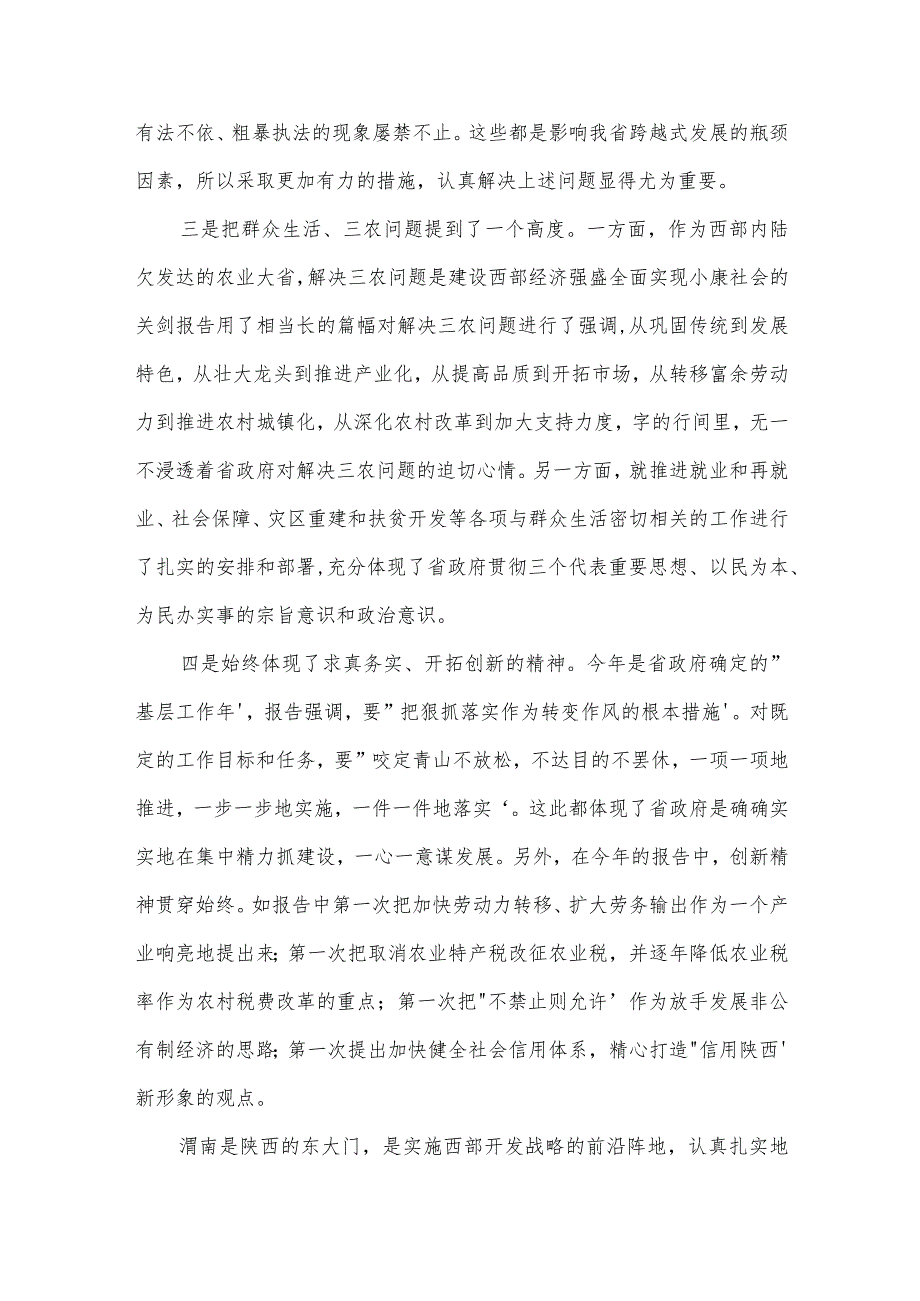 有法不依、粗暴执法的现象屡禁不止。这些都是影响我省跨越式发展的瓶颈因素，所以采取更加有力的措施，认真解决上述问题显得尤为重要。

三是把群众生活、三农问题提到了一个高度。一方面，作为西部内陆欠发达的农业大省,解决三农问题是建设西部经济强盛全面实现小康社会的关剑报告用了相当长的篇幅对解决三农问题进行了强调,从巩固传统到发展特色，从壮大龙头到推进产业化，从提高品质到开拓市场，从转移富余劳动力到推进农村城镇化，从深化农村改革到加大支持力度，字的行间里，无一不浸透着省政府对解决三农问题的迫切心情。另一方面，就推进就业和再就业、社会保障、灾区重建和扶贫开发等各项与群众生活密切相关的工作进行了扎实的安排和部署,充分体现了省政府贯彻三个代表重要思想、以民为本、为民办实事的宗旨意识和政治意识。

四是始终体现了求真务实、开拓创新的精神。今年是省政府确定的”基层工作年'，报告强调，要”把狠抓落实作为转变作风的根本措施'。对既定的工作目标和任务，要”咬定青山不放松，不达目的不罢休，一项一项地推进，一步一步地实施，一件一件地落实‘。这此都体现了省政府是确确实实地在集中精力抓建设，一心一意谋发展。另外，在今年的报告中，创新精神贯穿始终。如报告中第一次把加快劳动力转移、扩大劳务输出作为一个产业响亮地提出来;第一次把取消农业特产税改征农业税，并逐年降低农业税率作为农村税费改革的重点；第一次把"不禁止则允许’作为放手发展非公有制经济的思路;第一次提出加快健全社会信用体系，精心打造"信用陕西'新形象的观点。

渭南是陕西的东大门，是实施西部开发战略的前沿阵地，认真扎实地